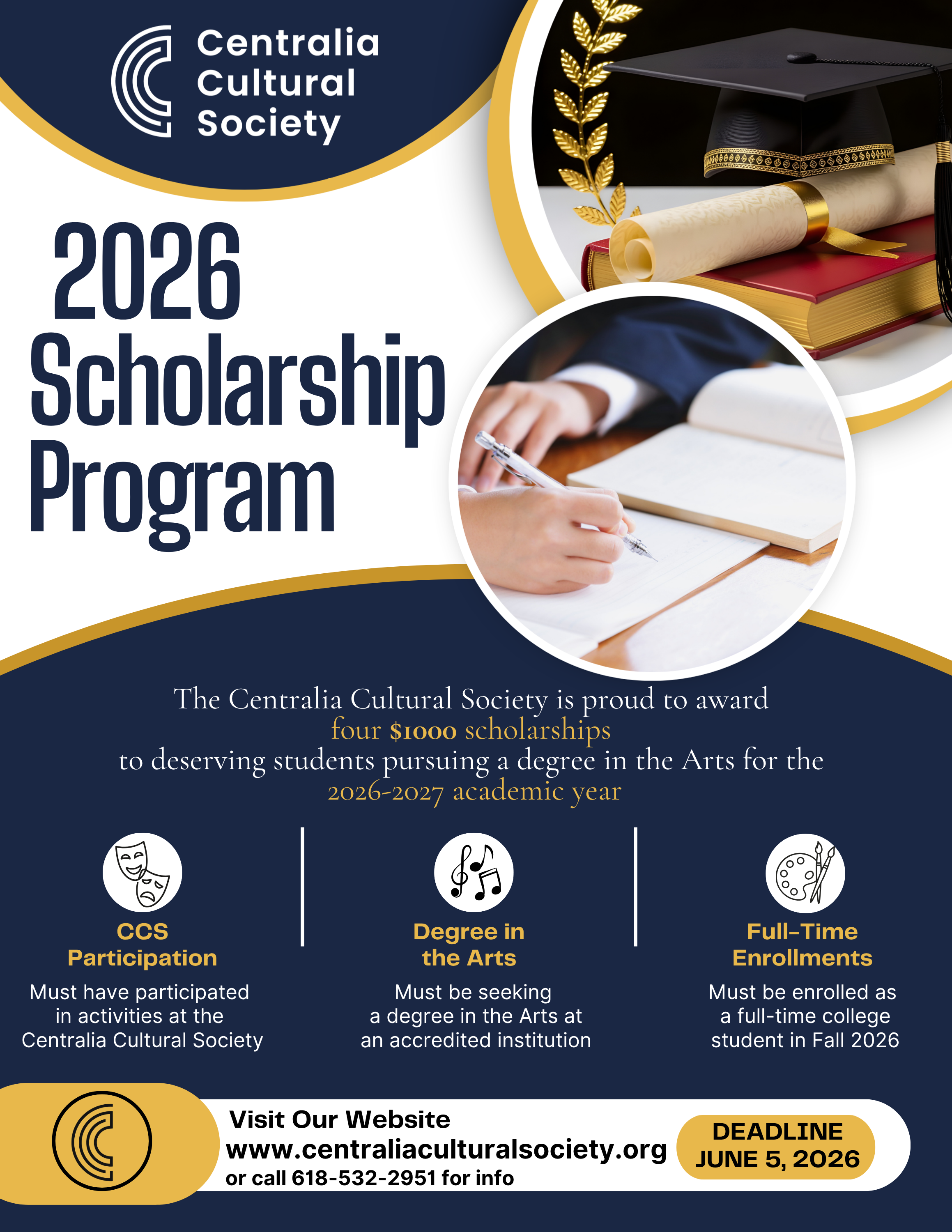 Centralia Cultural Society

2026 Scholarship Program

The Centralia Cultural Society is proud to award four $1000 scholarships to deserving students pursuing a degree in the Arts for the 2026-2027 academic year

CCS Participation
Must have participated in activities at the Centralia Cultural Society

Degree in the Arts
Must be seeking a degree in the Arts at an accredited institution

Full-Time Enrollments
Must be enrolled as a full-time college student in Fall 2026

Visit Our Website
www.centraliaculturalsociety.org
or call 618-532-2951 for info

DEADLINE
JUNE 5, 2026